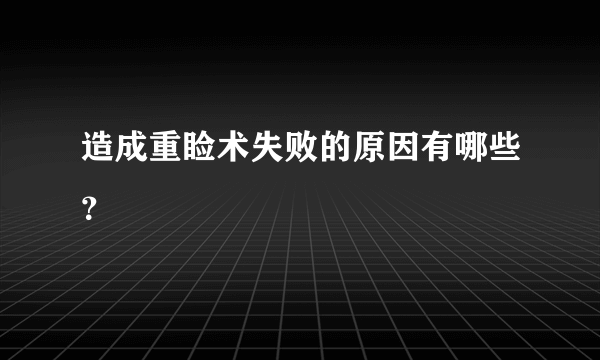 造成重睑术失败的原因有哪些？